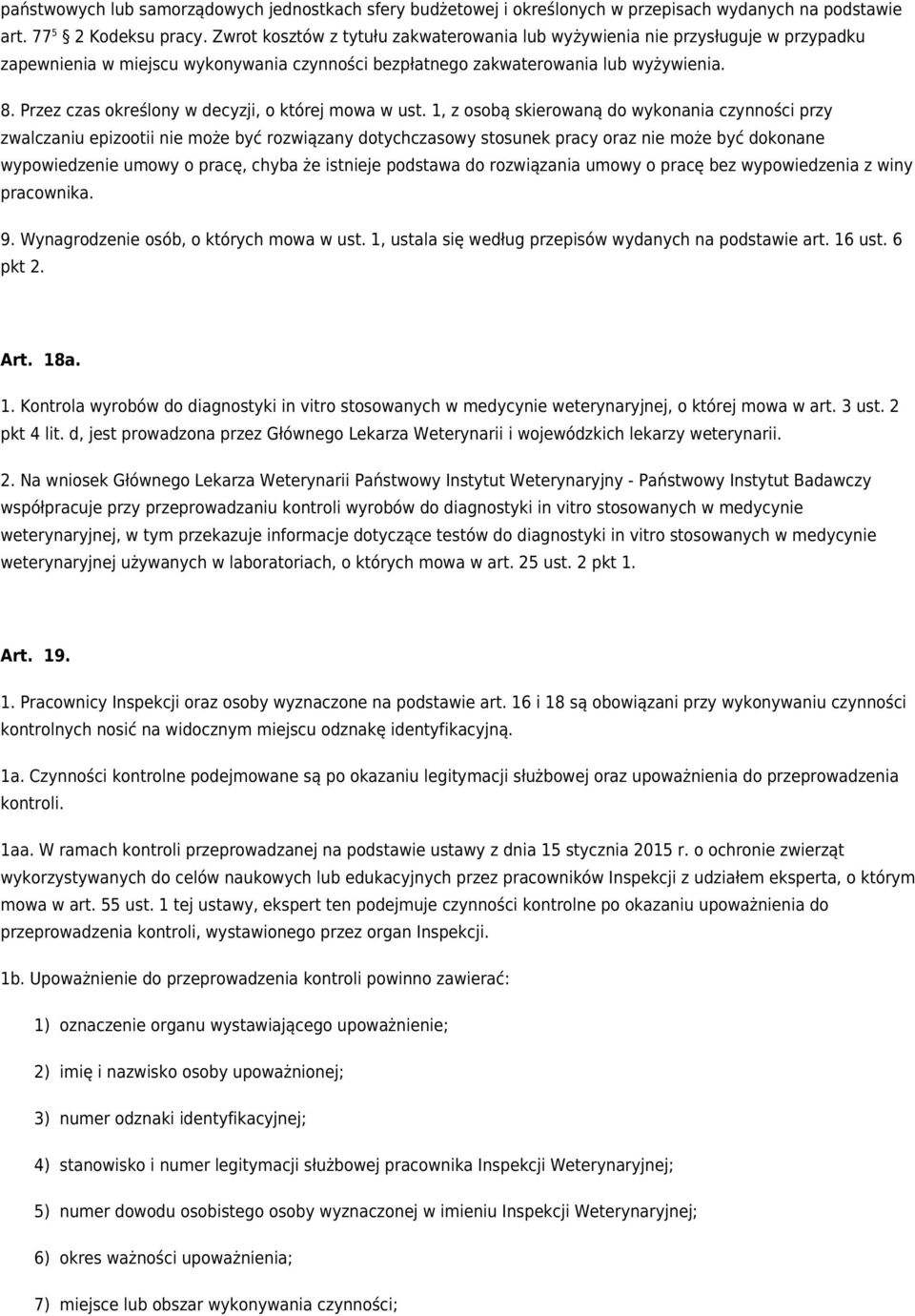 państwowych lub samorządowych jednostkach sfery budżetowej i określonych w przepisach wydanych na podstawie art. $77^5$ § 2 Kodeksu pracy. Zwrot kosztów z tytułu zakwaterowania lub wyżywienia nie przysługuje w przypadku zapewnienia w miejscu wykonywania czynności bezpłatnego zakwaterowania lub wyżywienia.

8. Przez czas określony w decyzji, o której mowa w ust. 1, z osobą skierowaną do wykonania czynności przy zwalczaniu epizootii nie może być rozwiązany dotychczasowy stosunek pracy oraz nie może być dokonane wypowiedzenie umowy o pracę, chyba że istnieje podstawa do rozwiązania umowy o pracę bez wypowiedzenia z winy pracownika.

9. Wynagrodzenie osób, o których mowa w ust. 1, ustala się według przepisów wydanych na podstawie art. 16 ust. 6 pkt 2.

Art. 18a.

1. Kontrola wyrobów do diagnostyki in vitro stosowanych w medycynie weterynaryjnej, o której mowa w art. 3 ust. 2 pkt 4 lit. d, jest prowadzona przez Głównego Lekarza Weterynarii i wojewódzkich lekarzy weterynarii.

2. Na wniosek Głównego Lekarza Weterynarii Państwowy Instytut Weterynaryjny - Państwowy Instytut Badawczy współpracuje przy przeprowadzaniu kontroli wyrobów do diagnostyki in vitro stosowanych w medycynie weterynaryjnej, w tym przekazuje informacje dotyczące testów do diagnostyki in vitro stosowanych w medycynie weterynaryjnej używanych w laboratoriach, o których mowa w art. 25 ust. 2 pkt 1.

Art. 19.

1. Pracownicy Inspekcji oraz osoby wyznaczone na podstawie art. 16 i 18 są obowiązani przy wykonywaniu czynności kontrolnych nosić na widocznym miejscu odznakę identyfikacyjną.

1a. Czynności kontrolne podejmowane są po okazaniu legitymacji służbowej oraz upoważnienia do przeprowadzenia kontroli.

1aa. W ramach kontroli przeprowadzanej na podstawie ustawy z dnia 15 stycznia 2015 r. o ochronie zwierząt wykorzystywanych do celów naukowych lub edukacyjnych przez pracowników Inspekcji z udziałem eksperta, o którym mowa w art. 55 ust. 1 tej ustawy, ekspert ten podejmuje czynności kontrolne po okazaniu upoważnienia do przeprowadzenia kontroli, wystawionego przez organ Inspekcji.

1b. Upoważnienie do przeprowadzenia kontroli powinno zawierać:

1) oznaczenie organu wystawiającego upoważnienie;

2) imię i nazwisko osoby upoważnionej;

3) numer odznaki identyfikacyjnej;

4) stanowisko i numer legitymacji służbowej pracownika Inspekcji Weterynaryjnej;

5) numer dowodu osobistego osoby wyznaczonej w imieniu Inspekcji Weterynaryjnej;

6) okres ważności upoważnienia;

7) miejsce lub obszar wykonywania czynności;